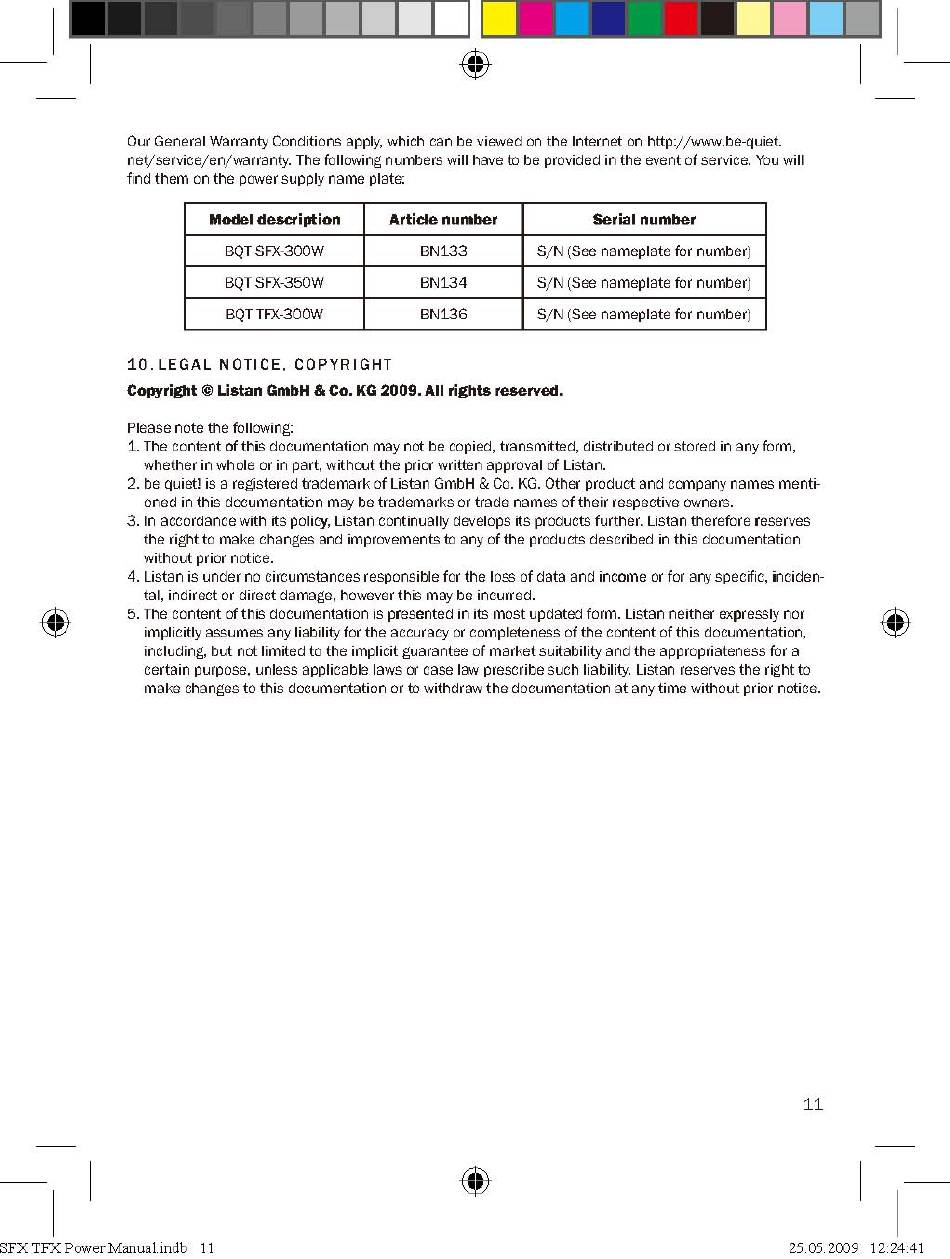 Our General Warranty Conditions apply, which can be viewed on the Internet on http://www.be-quiet.net/service/en/warranty. The following numbers will have to be provided in the event of service. You will find them on the power supply name plate:

| Model description | Article number | Serial number |
|---|---|---|
| BQT SFX-300W | BN133 | S/N (See nameplate for number) |
| BQT SFX-350W | BN134 | S/N (See nameplate for number) |
| BQT TFX-300W | BN136 | S/N (See nameplate for number) |

10. LEGAL NOTICE, COPYRIGHT

Copyright © Listan GmbH & Co. KG 2009. All rights reserved.

Please note the following:
1. The content of this documentation may not be copied, transmitted, distributed or stored in any form, whether in whole or in part, without the prior written approval of Listan.
2. be quiet! is a registered trademark of Listan GmbH & Co. KG. Other product and company names mentioned in this documentation may be trademarks or trade names of their respective owners.
3. In accordance with its policy, Listan continually develops its products further. Listan therefore reserves the right to make changes and improvements to any of the products described in this documentation without prior notice.
4. Listan is under no circumstances responsible for the loss of data and income or for any specific, incidental, indirect or direct damage, however this may be incurred.
5. The content of this documentation is presented in its most updated form. Listan neither expressly nor implicitly assumes any liability for the accuracy or completeness of the content of this documentation, including, but not limited to the implicit guarantee of market suitability and the appropriateness for a certain purpose, unless applicable laws or case law prescribe such liability. Listan reserves the right to make changes to this documentation or to withdraw the documentation at any time without prior notice.

11

SFX TFX Power Manual.indb 11

25.05.2009 12:24:41